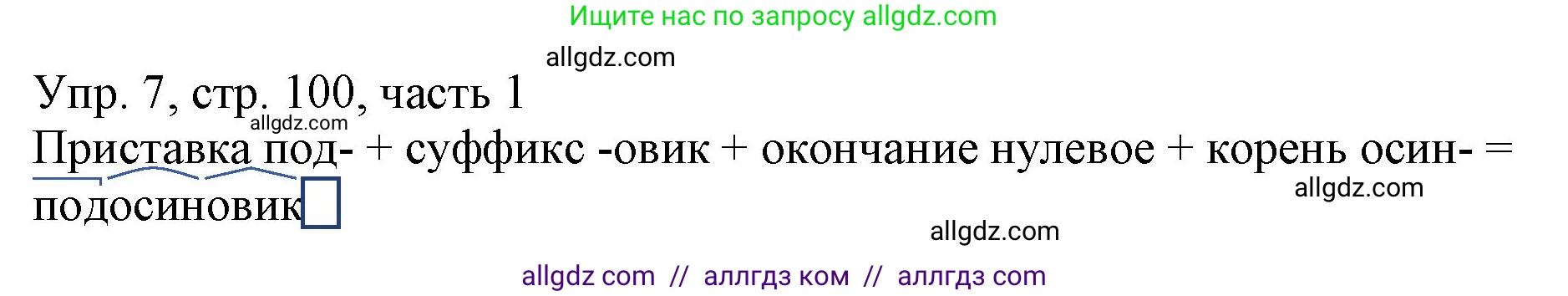 Ищите нас по запросу allgdz.com

allgdz.com

Упр. 7, стр. 100, часть 1

allgdz.com

Приставка под- + суффикс -овик + окончание нулевое + корень осин- = подосиновик

allgdz.com

allgdz.com

allgdz com // аллгдз ком // аллгдз com